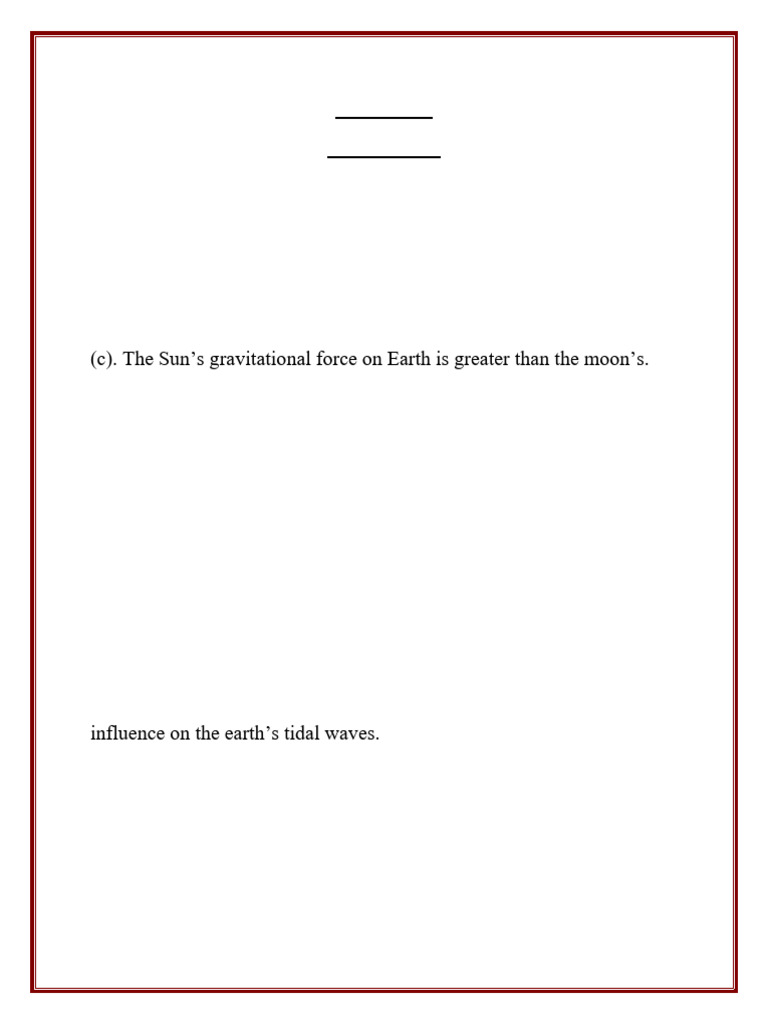 (c). The Sun's gravitational force on Earth is greater than the moon's.

influence on the earth's tidal waves.